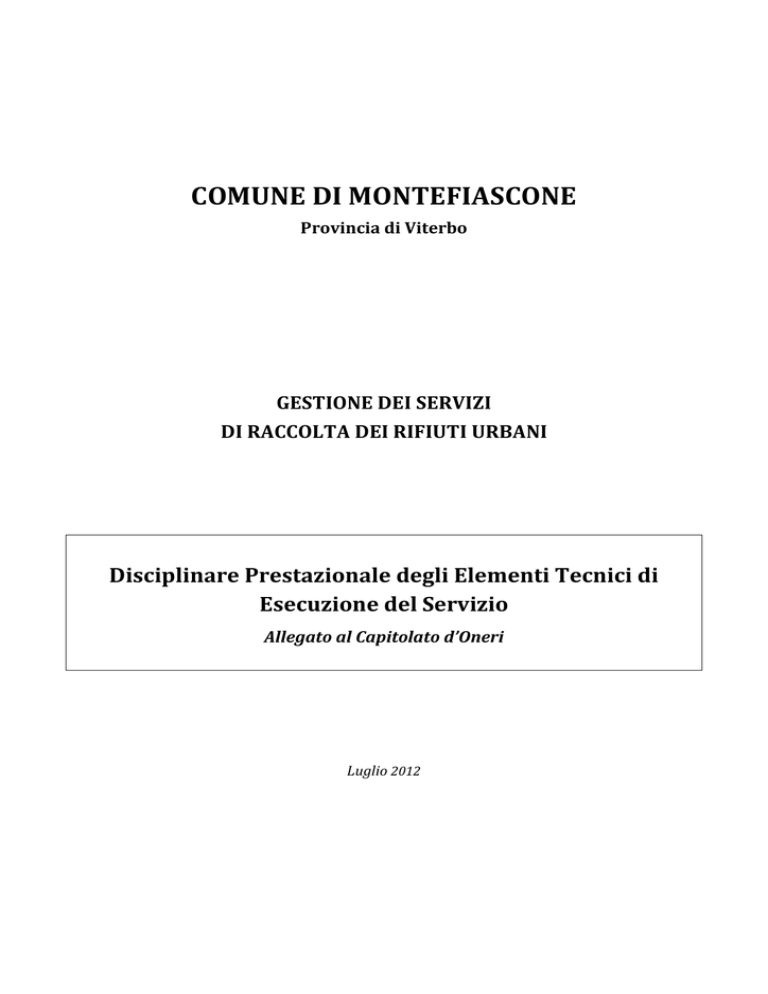 COMUNE DI MONTEFIASCONE
Provincia di Viterbo

GESTIONE DEI SERVIZI
DI RACCOLTA DEI RIFIUTI URBANI

Disciplinare Prestazionale degli Elementi Tecnici di Esecuzione del Servizio
Allegato al Capitolato d'Oneri

Luglio 2012